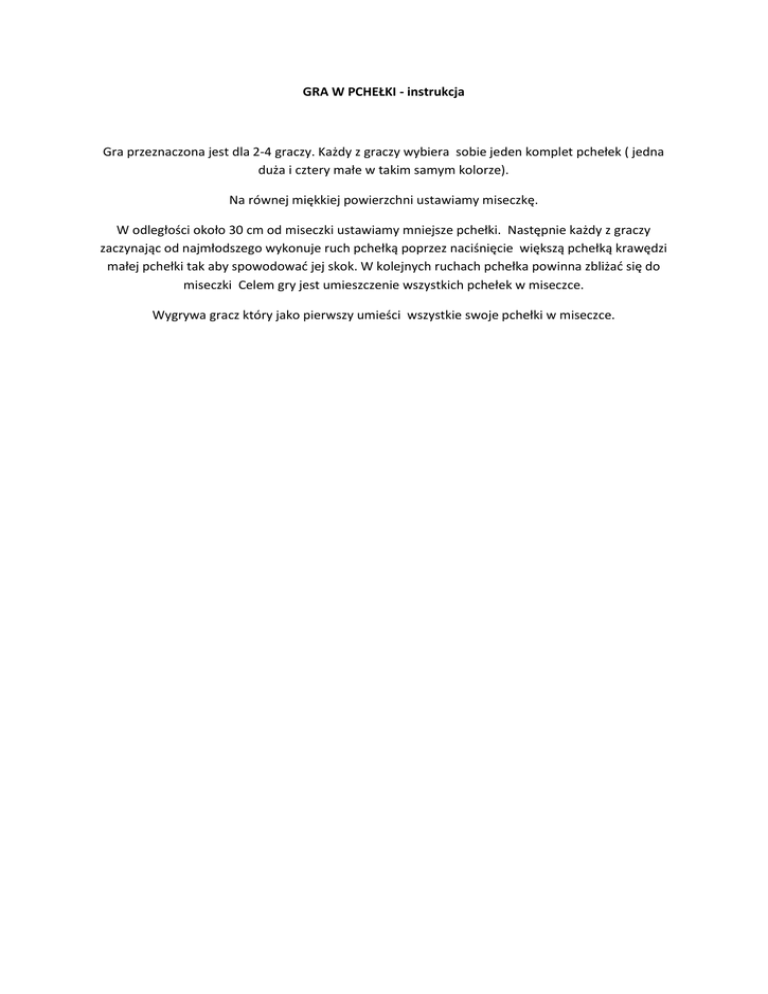 GRA W PCHEŁKI - instrukcja

Gra przeznaczona jest dla 2-4 graczy. Każdy z graczy wybiera sobie jeden komplet pchełek ( jedna duża i cztery małe w takim samym kolorze).

Na równej miękkiej powierzchni ustawiamy miseczkę.

W odległości około 30 cm od miseczki ustawiamy mniejsze pchełki. Następnie każdy z graczy zaczynając od najmłodszego wykonuje ruch pchełką poprzez naciśnięcie większą pchełką krawędzi małej pchełki tak aby spowodować jej skok. W kolejnych ruchach pchełka powinna zbliżać się do miseczki Celem gry jest umieszczenie wszystkich pchełek w miseczce.

Wygrywa gracz który jako pierwszy umieści wszystkie swoje pchełki w miseczce.